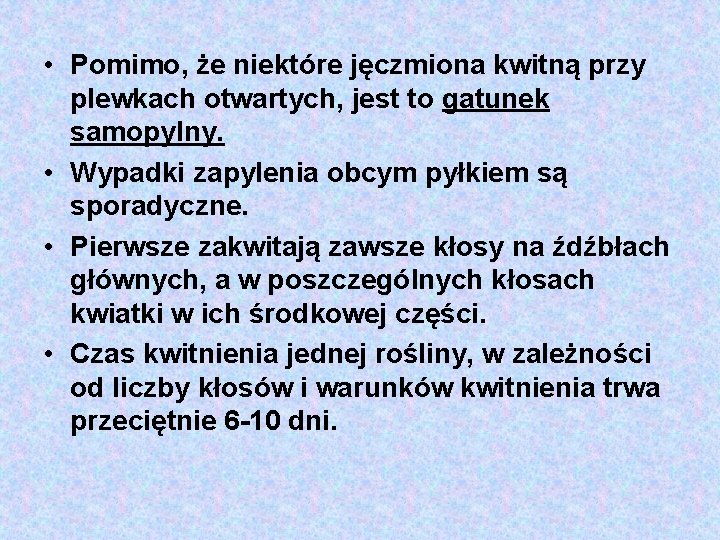 • Pomimo, że niektóre jęczmiona kwitną przy plewkach otwartych, jest to gatunek samopylny.

• Wypadki zapylenia obcym pyłkiem są sporadyczne.

• Pierwsze zakwitają zawsze kłosy na źdźbłach głównych, a w poszczególnych kłosach kwiatki w ich środkowej części.

• Czas kwitnienia jednej rośliny, w zależności od liczby kłosów i warunków kwitnienia trwa przeciętnie 6-10 dni.